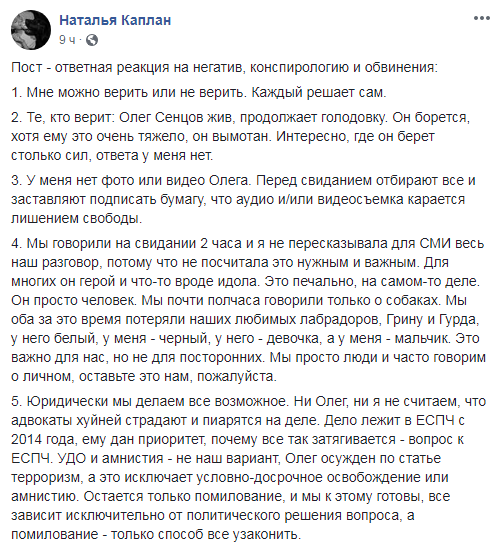 Наталья Каплан
9 ч · 

Пост - ответная реакция на негатив, конспирологию и обвинения:

1. Мне можно верить или не верить. Каждый решает сам.

2. Те, кто верит: Олег Сенцов жив, продолжает голодовку. Он борется, хотя ему это очень тяжело, он вымотан. Интересно, где он берет столько сил, ответа у меня нет.

3. У меня нет фото или видео Олега. Перед свиданием отбирают все и заставляют подписать бумагу, что аудио и/или видеосъемка карается лишением свободы.

4. Мы говорили на свидании 2 часа и я не пересказывала для СМИ весь наш разговор, потому что не посчитала это нужным и важным. Для многих он герой и что-то вроде идола. Это печально, на самом-то деле. Он просто человек. Мы почти полчаса говорили только о собаках. Мы оба за это время потеряли наших любимых лабрадоров, Грину и Гурда, у него белый, у меня - черный, у него - девочка, а у меня - мальчик. Это важно для нас, но не для посторонних. Мы просто люди и часто говорим о личном, оставьте это нам, пожалуйста.

5. Юридически мы делаем все возможное. Ни Олег, ни я не считаем, что адвокаты хуйней страдают и пиарятся на деле. Дело лежит в ЕСПЧ с 2014 года, ему дан приоритет, почему все так затягивается - вопрос к ЕСПЧ. УДО и амнистия - не наш вариант, Олег осужден по статье терроризм, а это исключает условно-досрочное освобождение или амнистию. Остается только помилование, и мы к этому готовы, все зависит исключительно от политического решения вопроса, а помилование - только способ все узаконить.